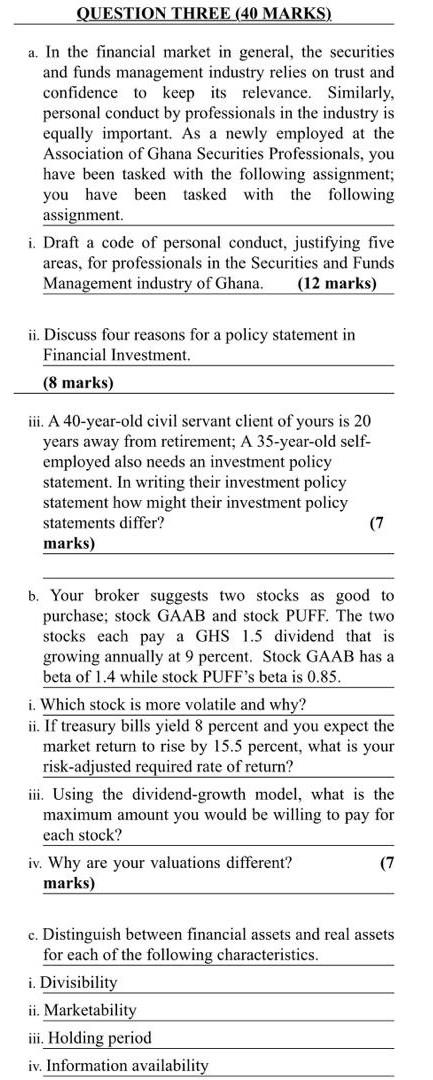 QUESTION THREE (40 MARKS)

a. In the financial market in general, the securities and funds management industry relies on trust and confidence to keep its relevance. Similarly, personal conduct by professionals in the industry is equally important. As a newly employed at the Association of Ghana Securities Professionals, you have been tasked with the following assignment; you have been tasked with the following assignment.

i. Draft a code of personal conduct, justifying five areas, for professionals in the Securities and Funds Management industry of Ghana. (12 marks)

ii. Discuss four reasons for a policy statement in Financial Investment.

(8 marks)

iii. A 40-year-old civil servant client of yours is 20 years away from retirement; A 35-year-old self-employed also needs an investment policy statement. In writing their investment policy statement how might their investment policy statements differ? (7 marks)

b. Your broker suggests two stocks as good to purchase; stock GAAB and stock PUFF. The two stocks each pay a GHS 1.5 dividend that is growing annually at 9 percent. Stock GAAB has a beta of 1.4 while stock PUFF's beta is 0.85.

i. Which stock is more volatile and why?

ii. If treasury bills yield 8 percent and you expect the market return to rise by 15.5 percent, what is your risk-adjusted required rate of return?

iii. Using the dividend-growth model, what is the maximum amount you would be willing to pay for each stock?

iv. Why are your valuations different? (7 marks)

c. Distinguish between financial assets and real assets for each of the following characteristics.

i. Divisibility

ii. Marketability

iii. Holding period

iv. Information availability